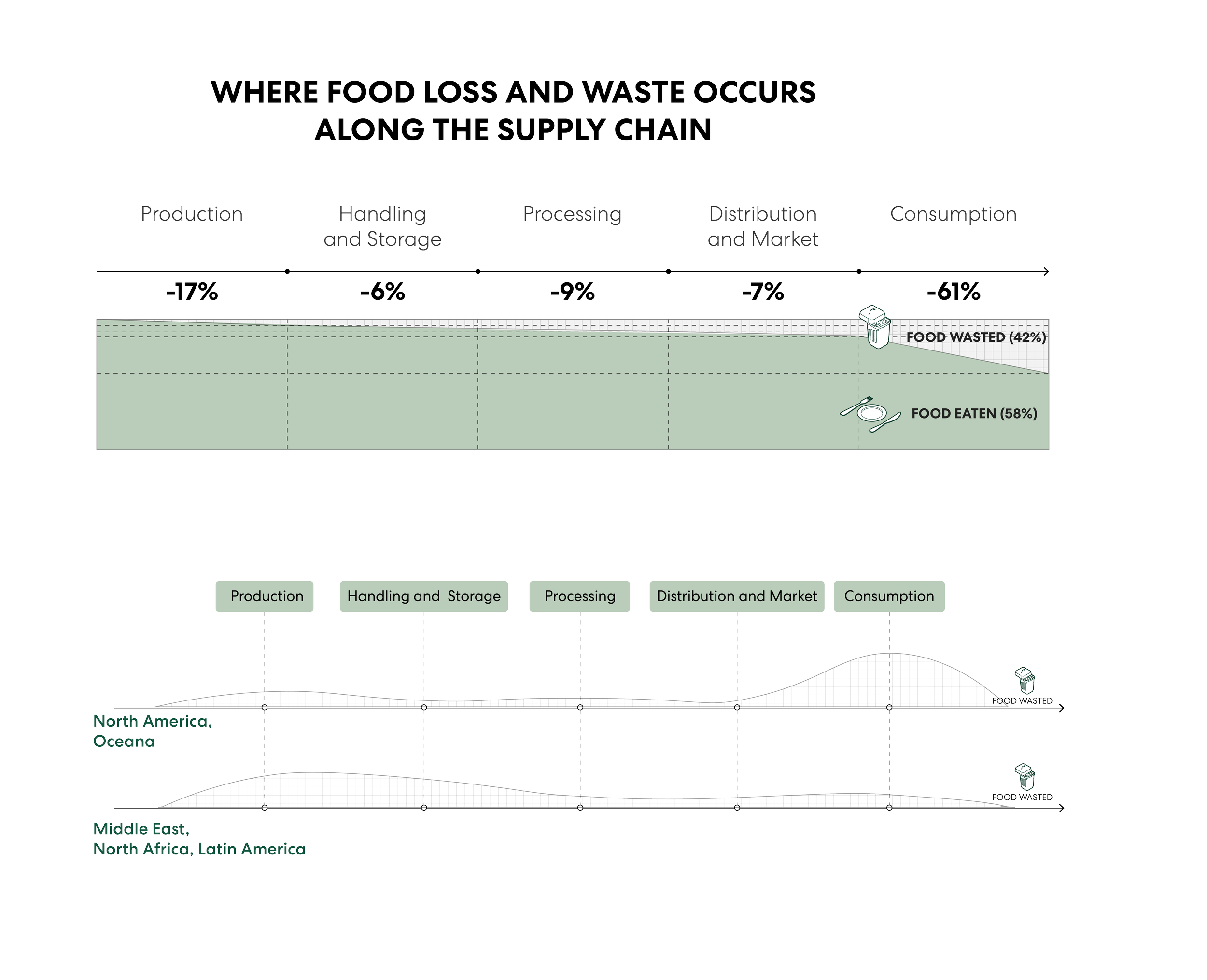 WHERE FOOD LOSS AND WASTE OCCURS ALONG THE SUPPLY CHAIN

Production

Handling and Storage

Processing

Distribution and Market

Consumption

-17%

-6%

-9%

-7%

-61%

FOOD WASTED (42%)

FOOD EATEN (58%)

Production

Handling and Storage

Processing

Distribution and Market

Consumption

FOOD WASTED

North America, Oceana

FOOD WASTED

Middle East, North Africa, Latin America